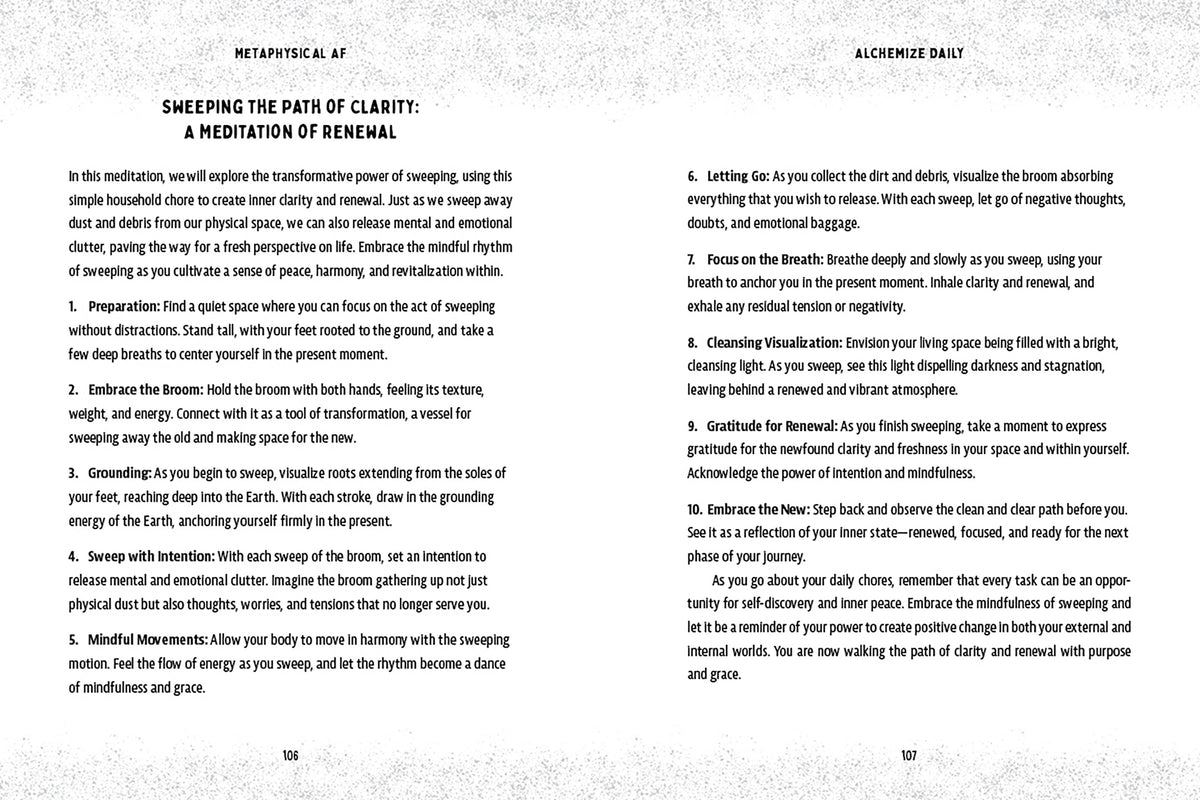 METAPHYSICAL AF

SWEEPING THE PATH OF CLARITY: A MEDITATION OF RENEWAL

In this meditation, we will explore the transformative power of sweeping, using this simple household chore to create inner clarity and renewal. Just as we sweep away dust and debris from our physical space, we can also release mental and emotional clutter, paving the way for a fresh perspective on life. Embrace the mindful rhythm of sweeping as you cultivate a sense of peace, harmony, and revitalization within.

1. Preparation: Find a quiet space where you can focus on the act of sweeping without distractions. Stand tall, with your feet rooted to the ground, and take a few deep breaths to center yourself in the present moment.

2. Embrace the Broom: Hold the broom with both hands, feeling its texture, weight, and energy. Connect with it as a tool of transformation, a vessel for sweeping away the old and making space for the new.

3. Grounding: As you begin to sweep, visualize roots extending from the soles of your feet, reaching deep into the Earth. With each stroke, draw in the grounding energy of the Earth, anchoring yourself firmly in the present.

4. Sweep with Intention: With each sweep of the broom, set an intention to release mental and emotional clutter. Imagine the broom gathering up not just physical dust but also thoughts, worries, and tensions that no longer serve you.

5. Mindful Movements: Allow your body to move in harmony with the sweeping motion. Feel the flow of energy as you sweep, and let the rhythm become a dance of mindfulness and grace.

106

ALCHEMIZE DAILY

6. Letting Go: As you collect the dirt and debris, visualize the broom absorbing everything that you wish to release. With each sweep, let go of negative thoughts, doubts, and emotional baggage.

7. Focus on the Breath: Breathe deeply and slowly as you sweep, using your breath to anchor you in the present moment. Inhale clarity and renewal, and exhale any residual tension or negativity.

8. Cleansing Visualization: Envision your living space being filled with a bright, cleansing light. As you sweep, see this light dispelling darkness and stagnation, leaving behind a renewed and vibrant atmosphere.

9. Gratitude for Renewal: As you finish sweeping, take a moment to express gratitude for the newfound clarity and freshness in your space and within yourself. Acknowledge the power of intention and mindfulness.

10. Embrace the New: Step back and observe the clean and clear path before you. See it as a reflection of your inner state—renewed, focused, and ready for the next phase of your journey.

As you go about your daily chores, remember that every task can be an opportunity for self-discovery and inner peace. Embrace the mindfulness of sweeping and let it be a reminder of your power to create positive change in both your external and internal worlds. You are now walking the path of clarity and renewal with purpose and grace.

107